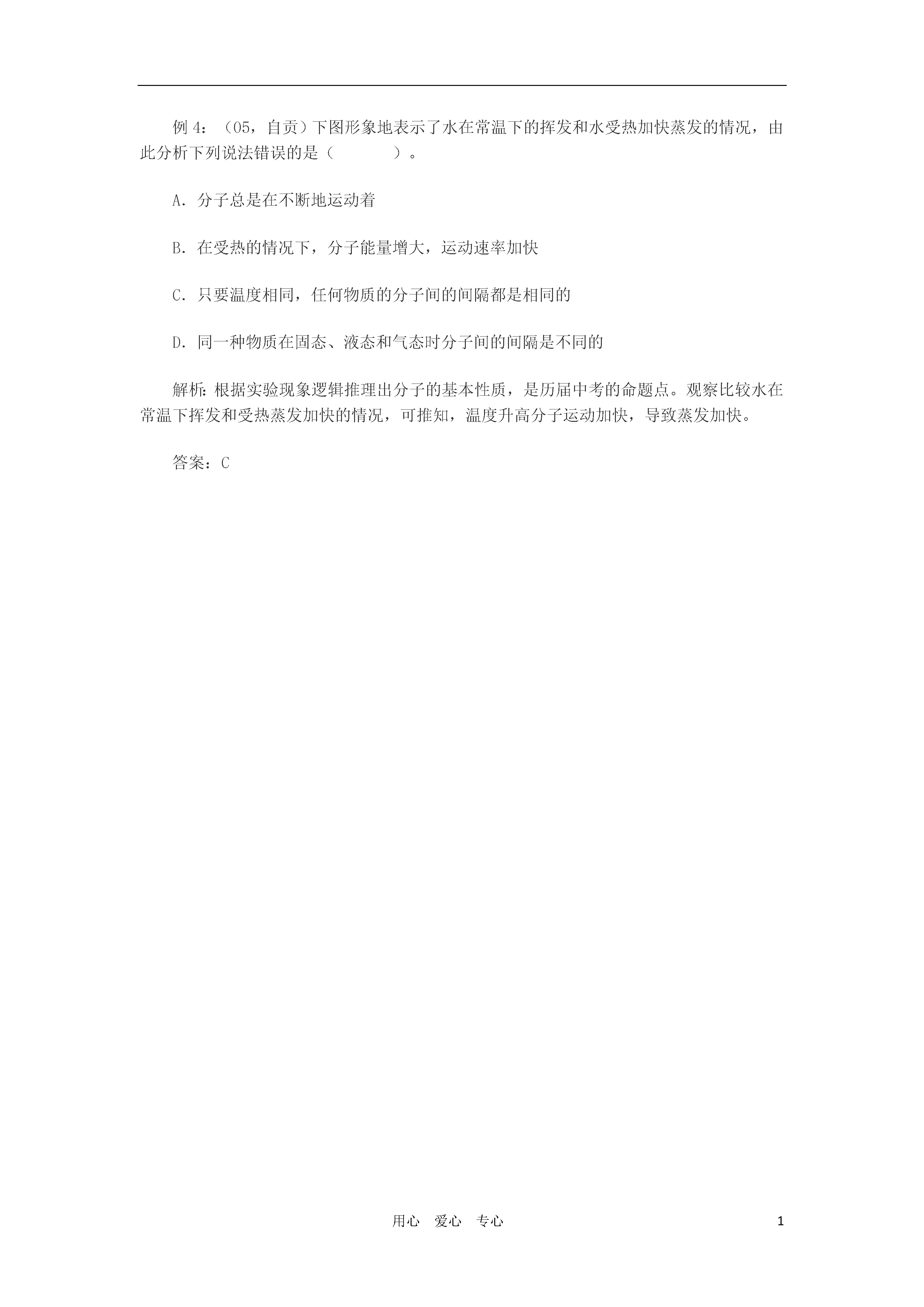 例 4：（05，自贡）下图形象地表示了水在常温下的挥发和水受热加快蒸发的情况，由此分析下列说法错误的是（　　　　）。

A．分子总是在不断地运动着

B．在受热的情况下，分子能量增大，运动速率加快

C．只要温度相同，任何物质的分子间的间隔都是相同的

D．同一种物质在固态、液态和气态时分子间的间隔是不同的

解析：根据实验现象逻辑推理出分子的基本性质，是历届中考的命题点。观察比较水在常温下挥发和受热蒸发加快的情况，可推知，温度升高分子运动加快，导致蒸发加快。

答案：C

用心　爱心　专心

1